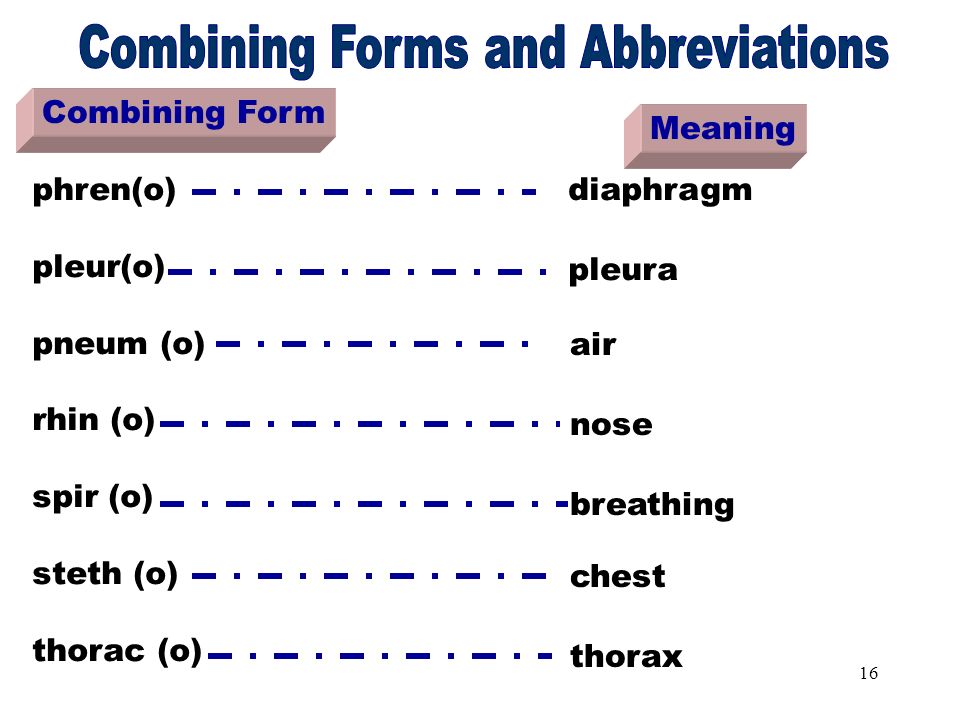 Combining Forms and Abbreviations

| Combining Form | Meaning |
|---|---|
| phren(o) | diaphragm |
| pleur(o) | pleura |
| pneum (o) | air |
| rhin (o) | nose |
| spir (o) | breathing |
| steth (o) | chest |
| thorac (o) | thorax |

16